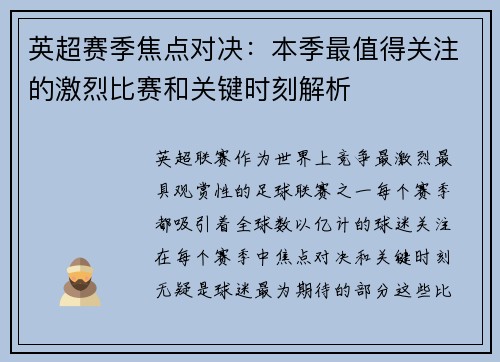 英超赛季焦点对决：本季最值得关注的激烈比赛和关键时刻解析

英超联赛作为世界上竞争最激烈最具观赏性的足球联赛之一每个赛季都吸引着全球数以亿计的球迷关注在每个赛季中焦点对决和关键时刻无疑是球迷最为期待的部分这些比